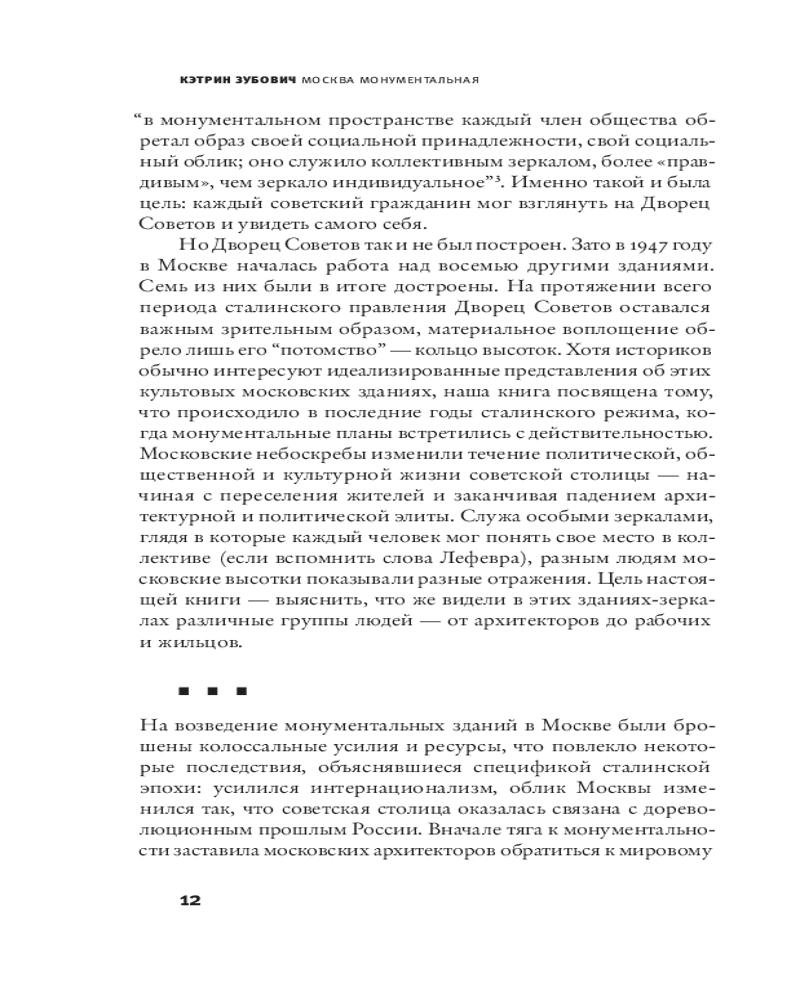 КЭТРИН ЗУБОВИЧ МОСКВА МОНУМЕНТАЛЬНАЯ

“в монументальном пространстве каждый член общества обретал образ своей социальной принадлежности, свой социальный облик; оно служило коллективным зеркалом, более «правдивым», чем зеркало индивидуальное”$^3$. Именно такой и была цель: каждый советский гражданин мог взглянуть на Дворец Советов и увидеть самого себя.

Но Дворец Советов так и не был построен. Зато в 1947 году в Москве началась работа над восемью другими зданиями. Семь из них были в итоге достроены. На протяжении всего периода сталинского правления Дворец Советов оставался важным зрительным образом, материальное воплощение обрело лишь его “потомство” — кольцо высоток. Хотя историков обычно интересуют идеализированные представления об этих культовых московских зданиях, наша книга посвящена тому, что происходило в последние годы сталинского режима, когда монументальные планы встретились с действительностью. Московские небоскребы изменили течение политической, общественной и культурной жизни советской столицы — начиная с переселения жителей и заканчивая падением архитектурной и политической элиты. Служа особыми зеркалами, глядя в которые каждый человек мог понять свое место в коллективе (если вспомнить слова Лефевра), разным людям московские высотки показывали разные отражения. Цель настоящей книги — выяснить, что же видели в этих зданиях-зеркалах различные группы людей — от архитекторов до рабочих и жильцов.

■ ■ ■

На возведение монументальных зданий в Москве были брошены колоссальные усилия и ресурсы, что повлекло некоторые последствия, объяснявшиеся спецификой сталинской эпохи: усилился интернационализм, облик Москвы изменился так, что советская столица оказалась связана с дореволюционным прошлым России. Вначале тяга к монументальности заставила московских архитекторов обратиться к мировому

12